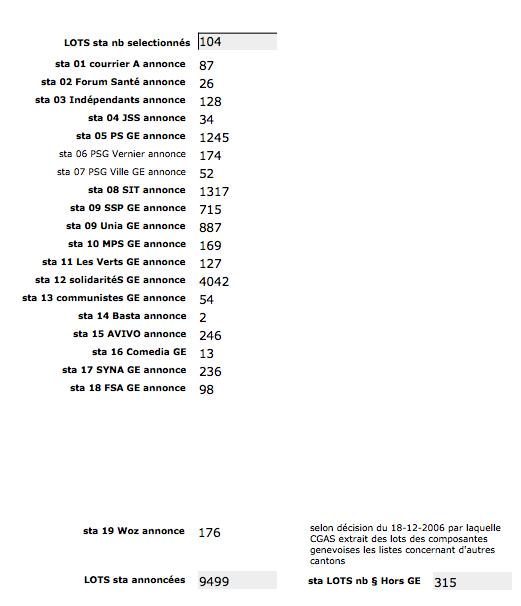 LOTS sta nb selectionnés 104

sta 01 courrier A annonce 87
sta 02 Forum Santé annonce 26
sta 03 Indépendants annonce 128
sta 04 JSS annonce 34
sta 05 PS GE annonce 1245
sta 06 PSG Vernier annonce 174
sta 07 PSG Ville GE annonce 52
sta 08 SIT annonce 1317
sta 09 SSP GE annonce 715
sta 09 Unia GE annonce 887
sta 10 MPS GE annonce 169
sta 11 Les Verts GE annonce 127
sta 12 solidaritéS GE annonce 4042
sta 13 communistes GE annonce 54
sta 14 Basta annonce 2
sta 15 AVIVO annonce 246
sta 16 Comedia GE 13
sta 17 SYNA GE annonce 236
sta 18 FSA GE annonce 98

sta 19 Woz annonce 176

selon décision du 18-12-2006 par laquelle CGAS extrait des lots des composantes genevoises les listes concernant d'autres cantons

LOTS sta annoncées 9499

sta LOTS nb § Hors GE 315